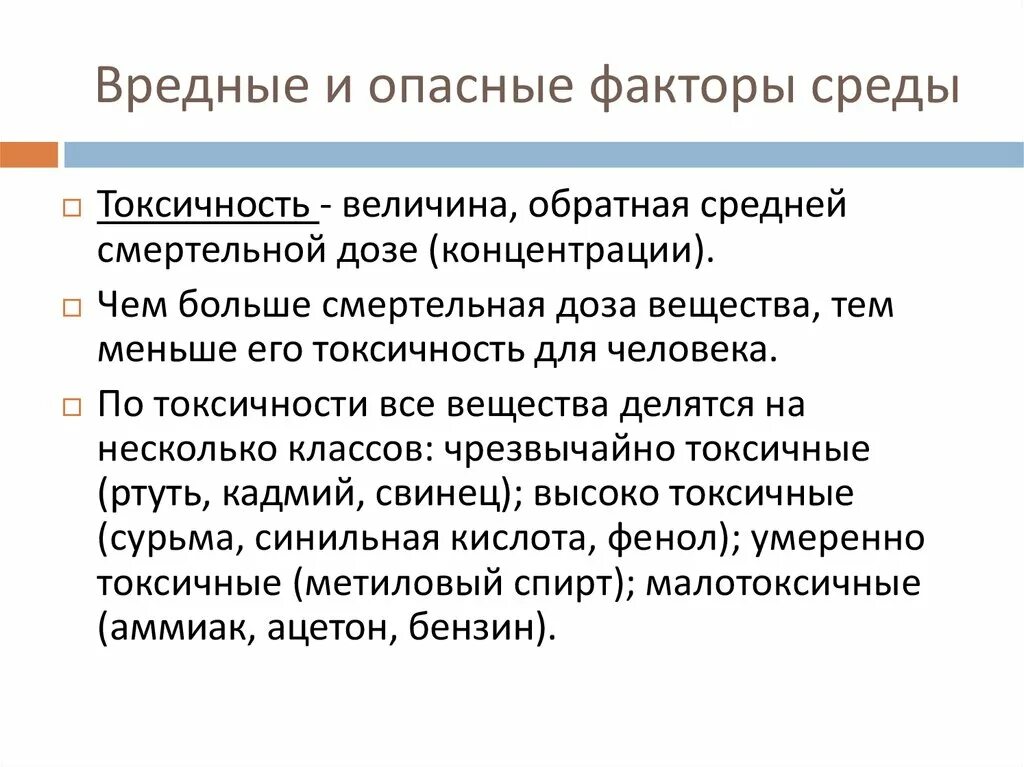 Вредные и опасные факторы среды

Токсичность - величина, обратная средней смертельной дозе (концентрации).

Чем больше смертельная доза вещества, тем меньше его токсичность для человека.

По токсичности все вещества делятся на несколько классов: чрезвычайно токсичные (ртуть, кадмий, свинец); высоко токсичные (сурьма, синильная кислота, фенол); умеренно токсичные (метиловый спирт); малотоксичные (аммиак, ацетон, бензин).